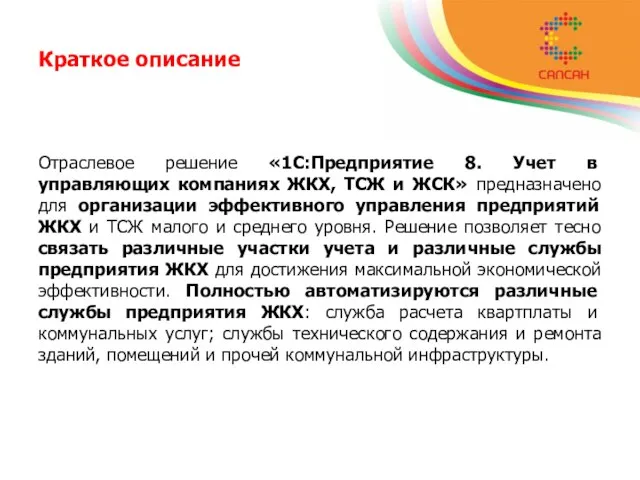 Краткое описание

САПСАН

Отраслевое решение «1С:Предприятие 8. Учет в управляющих компаниях ЖКХ, ТСЖ и ЖСК» предназначено для организации эффективного управления предприятий ЖКХ и ТСЖ малого и среднего уровня. Решение позволяет тесно связать различные участки учета и различные службы предприятия ЖКХ для достижения максимальной экономической эффективности. Полностью автоматизируются различные службы предприятия ЖКХ: служба расчета квартплаты и коммунальных услуг; службы технического содержания и ремонта зданий, помещений и прочей коммунальной инфраструктуры.